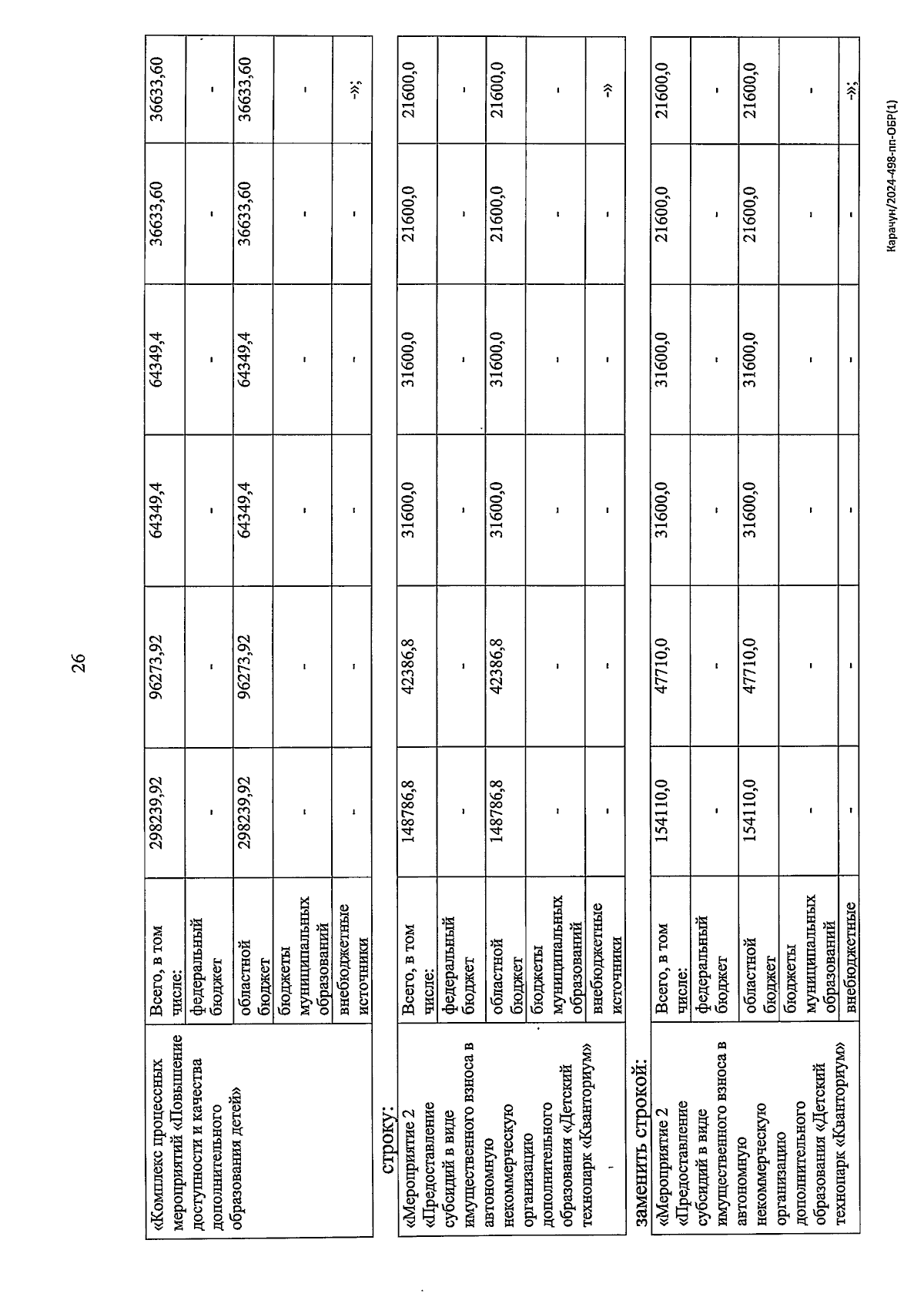 26

| «Комплекс процессных мероприятий «Повышение доступности и качества дополнительного образования детей» | Всего, в том числе: | 298239,92 | 96273,92 | 64349,4 | 64349,4 | 36633,60 | 36633,60 |
|---|---|---|---|---|---|---|---|
| | федеральный бюджет | - | - | - | - | - | - |
| | областной бюджет | 298239,92 | 96273,92 | 64349,4 | 64349,4 | 36633,60 | 36633,60 |
| | бюджеты муниципальных образований | - | - | - | - | - | - |
| | внебюджетные источники | - | - | - | - | - | -»; |

строку:

| «Мероприятие 2 «Предоставление субсидий в виде имущественного взноса в автономную некоммерческую организацию дополнительного образования «Детский технопарк «Кванториум» | Всего, в том числе: | 148786,8 | 42386,8 | 31600,0 | 31600,0 | 21600,0 | 21600,0 |
|---|---|---|---|---|---|---|---|
| | федеральный бюджет | - | - | - | - | - | - |
| | областной бюджет | 148786,8 | 42386,8 | 31600,0 | 31600,0 | 21600,0 | 21600,0 |
| | бюджеты муниципальных образований | - | - | - | - | - | - |
| | внебюджетные источники | - | - | - | - | - | -» |

заменить строкой:

| «Мероприятие 2 «Предоставление субсидий в виде имущественного взноса в автономную некоммерческую организацию дополнительного образования «Детский технопарк «Кванториум» | Всего, в том числе: | 154110,0 | 47710,0 | 31600,0 | 31600,0 | 21600,0 | 21600,0 |
|---|---|---|---|---|---|---|---|
| | федеральный бюджет | - | - | - | - | - | - |
| | областной бюджет | 154110,0 | 47710,0 | 31600,0 | 31600,0 | 21600,0 | 21600,0 |
| | бюджеты муниципальных образований | - | - | - | - | - | - |
| | внебюджетные | - | - | - | - | - | -»; |

Карачун/2024-498-пп-ОБР(1)